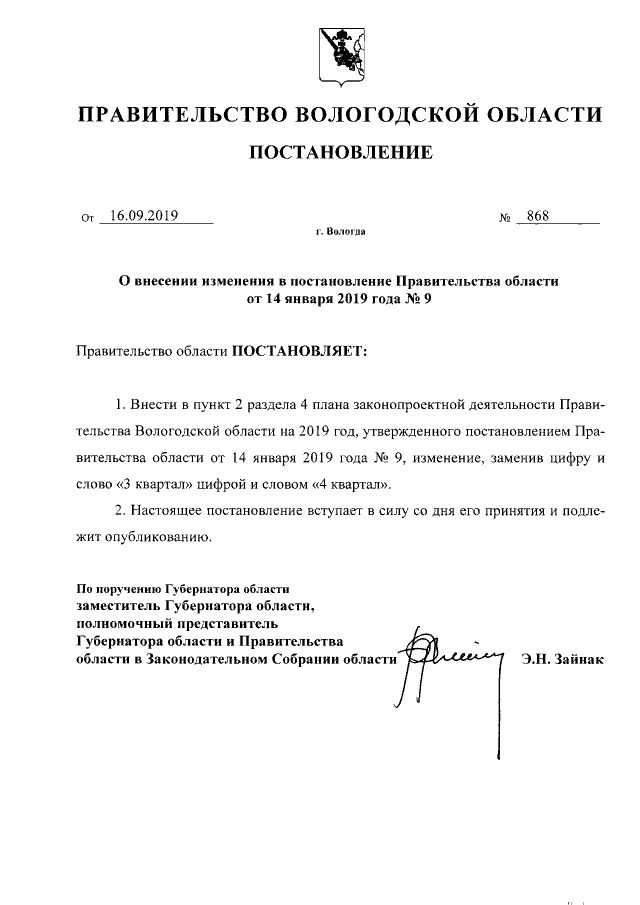 ПРАВИТЕЛЬСТВО ВОЛОГОДСКОЙ ОБЛАСТИ

ПОСТАНОВЛЕНИЕ

От 16.09.2019 № 868

г. Вологда

О внесении изменения в постановление Правительства области от 14 января 2019 года № 9

Правительство области ПОСТАНОВЛЯЕТ:

1. Внести в пункт 2 раздела 4 плана законопроектной деятельности Правительства Вологодской области на 2019 год, утвержденного постановлением Правительства области от 14 января 2019 года № 9, изменение, заменив цифру и слово «3 квартал» цифрой и словом «4 квартал».

2. Настоящее постановление вступает в силу со дня его принятия и подлежит опубликованию.

По поручению Губернатора области
заместитель Губернатора области,
полномочный представитель
Губернатора области и Правительства
области в Законодательном Собрании области Э.Н. Зайнак